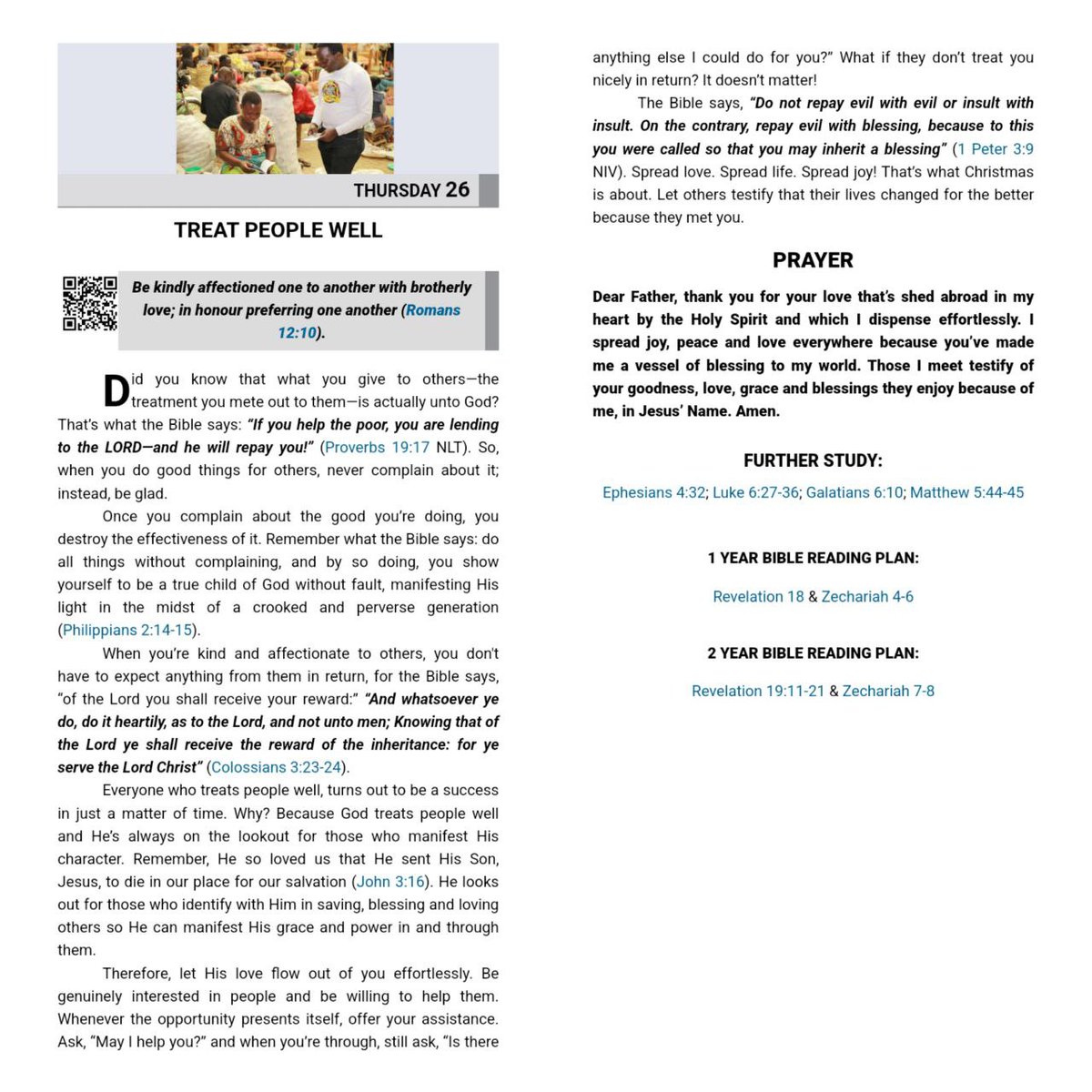 THURSDAY 26

TREAT PEOPLE WELL

Be kindly affectioned one to another with brotherly love; in honour preferring one another (Romans 12:10).

Did you know that what you give to others—the treatment you mete out to them—is actually unto God? That's what the Bible says: "If you help the poor, you are lending to the LORD—and he will repay you!" (Proverbs 19:17 NLT). So, when you do good things for others, never complain about it; instead, be glad.

Once you complain about the good you're doing, you destroy the effectiveness of it. Remember what the Bible says: do all things without complaining, and by so doing, you show yourself to be a true child of God without fault, manifesting His light in the midst of a crooked and perverse generation (Philippians 2:14-15).

When you're kind and affectionate to others, you don't have to expect anything from them in return, for the Bible says, "of the Lord you shall receive your reward:" "And whatsoever ye do, do it heartily, as to the Lord, and not unto men; Knowing that of the Lord ye shall receive the reward of the inheritance: for ye serve the Lord Christ" (Colossians 3:23-24).

Everyone who treats people well, turns out to be a success in just a matter of time. Why? Because God treats people well and He's always on the lookout for those who manifest His character. Remember, He so loved us that He sent His Son, Jesus, to die in our place for our salvation (John 3:16). He looks out for those who identify with Him in saving, blessing and loving others so He can manifest His grace and power in and through them.

Therefore, let His love flow out of you effortlessly. Be genuinely interested in people and be willing to help them. Whenever the opportunity presents itself, offer your assistance. Ask, "May I help you?" and when you're through, still ask, "Is there anything else I could do for you?" What if they don't treat you nicely in return? It doesn't matter!

The Bible says, "Do not repay evil with evil or insult with insult. On the contrary, repay evil with blessing, because to this you were called so that you may inherit a blessing" (1 Peter 3:9 NIV). Spread love. Spread life. Spread joy! That's what Christmas is about. Let others testify that their lives changed for the better because they met you.

PRAYER

Dear Father, thank you for your love that's shed abroad in my heart by the Holy Spirit and which I dispense effortlessly. I spread joy, peace and love everywhere because you've made me a vessel of blessing to my world. Those I meet testify of your goodness, love, grace and blessings they enjoy because of me, in Jesus' Name. Amen.

FURTHER STUDY:

Ephesians 4:32; Luke 6:27-36; Galatians 6:10; Matthew 5:44-45

1 YEAR BIBLE READING PLAN:

Revelation 18 & Zechariah 4-6

2 YEAR BIBLE READING PLAN:

Revelation 19:11-21 & Zechariah 7-8